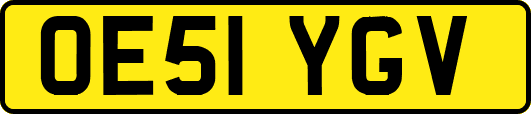 OE51 YGV